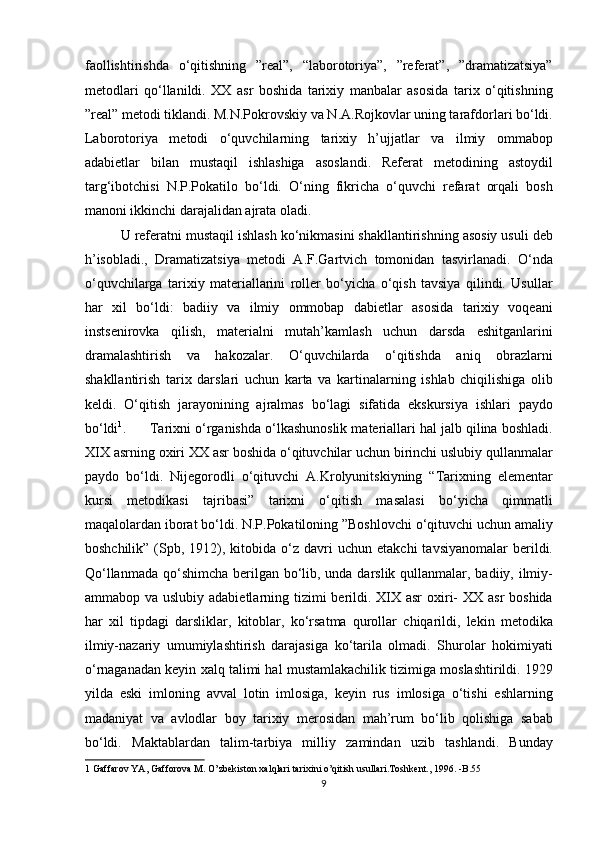 faollishtirishda o‘qitishning ”real”, “laborotoriya”, ”referat”, ”dramatizatsiya” metodlari qo‘llanildi. XX asr boshida tarixiy manbalar asosida tarix o‘qitishning ”real” metodi tiklandi. M.N.Pokrovskiy va N.A.Rojkovlar uning tarafdorlari bo‘ldi. Laborotoriya metodi o‘quvchilarning tarixiy h’ujjatlar va ilmiy ommabop adabietlar bilan mustaqil ishlashiga asoslandi. Referat metodining astoydil targ‘ibotchisi N.P.Pokatilo bo‘ldi. O‘ning fikricha o‘quvchi refarat orqali bosh manoni ikkinchi darajalidan ajrata oladi.

U referatni mustaqil ishlash ko‘nikmasini shakllantirishning asosiy usuli deb h’isobladi., Dramatizatsiya metodi A.F.Gartvich tomonidan tasvirlanadi. O‘nda o‘quvchilarga tarixiy materiallarini roller bo‘yicha o‘qish tavsiya qilindi. Usullar har xil bo‘ldi: badiiy va ilmiy ommobap dabietlar asosida tarixiy voqeani instsenirovka qilish, materialni mutah’kamlash uchun darsda eshitganlarini dramalashtirish va hakozalar. O‘quvchilarda o‘qitishda aniq obrazlarni shakllantirish tarix darslari uchun karta va kartinalarning ishlab chiqilishiga olib keldi. O‘qitish jarayonining ajralmas bo‘lagi sifatida ekskursiya ishlari paydo bo‘ldi$^1$. Tarixni o‘rganishda o‘lkashunoslik materiallari hal jalb qilina boshladi. XIX asrning oxiri XX asr boshida o‘qituvchilar uchun birinchi uslubiy qullanmalar paydo bo‘ldi. Nijegorodli o‘qituvchi A.Krolyunitskiyning “Tarixning elementar kursi metodikasi tajribasi” tarixni o‘qitish masalasi bo‘yicha qimmatli maqalolardan iborat bo‘ldi. N.P.Pokatiloning ”Boshlovchi o‘qituvchi uchun amaliy boshchilik” (Spb, 1912), kitobida o‘z davri uchun etakchi tavsiyanomalar berildi. Qo‘llanmada qo‘shimcha berilgan bo‘lib, unda darslik qullanmalar, badiiy, ilmiy-ammabop va uslubiy adabietlarning tizimi berildi. XIX asr oxiri- XX asr boshida har xil tipdagi darsliklar, kitoblar, ko‘rsatma qurollar chiqarildi, lekin metodika ilmiy-nazariy umumiylashtirish darajasiga ko‘tarila olmadi. Shurolar hokimiyati o‘rnaganadan keyin xalq talimi hal mustamlakachilik tizimiga moslashtirildi. 1929 yilda eski imloning avval lotin imlosiga, keyin rus imlosiga o‘tishi eshlarning madaniyat va avlodlar boy tarixiy merosidan mah’rum bo‘lib qolishiga sabab bo‘ldi. Maktablardan talim-tarbiya milliy zamindan uzib tashlandi. Bunday

1 Gaffarov YA, Gafforova M. O’zbekiston xalqlari tarixini o’qitish usullari.Toshkent., 1996. -B.55

9